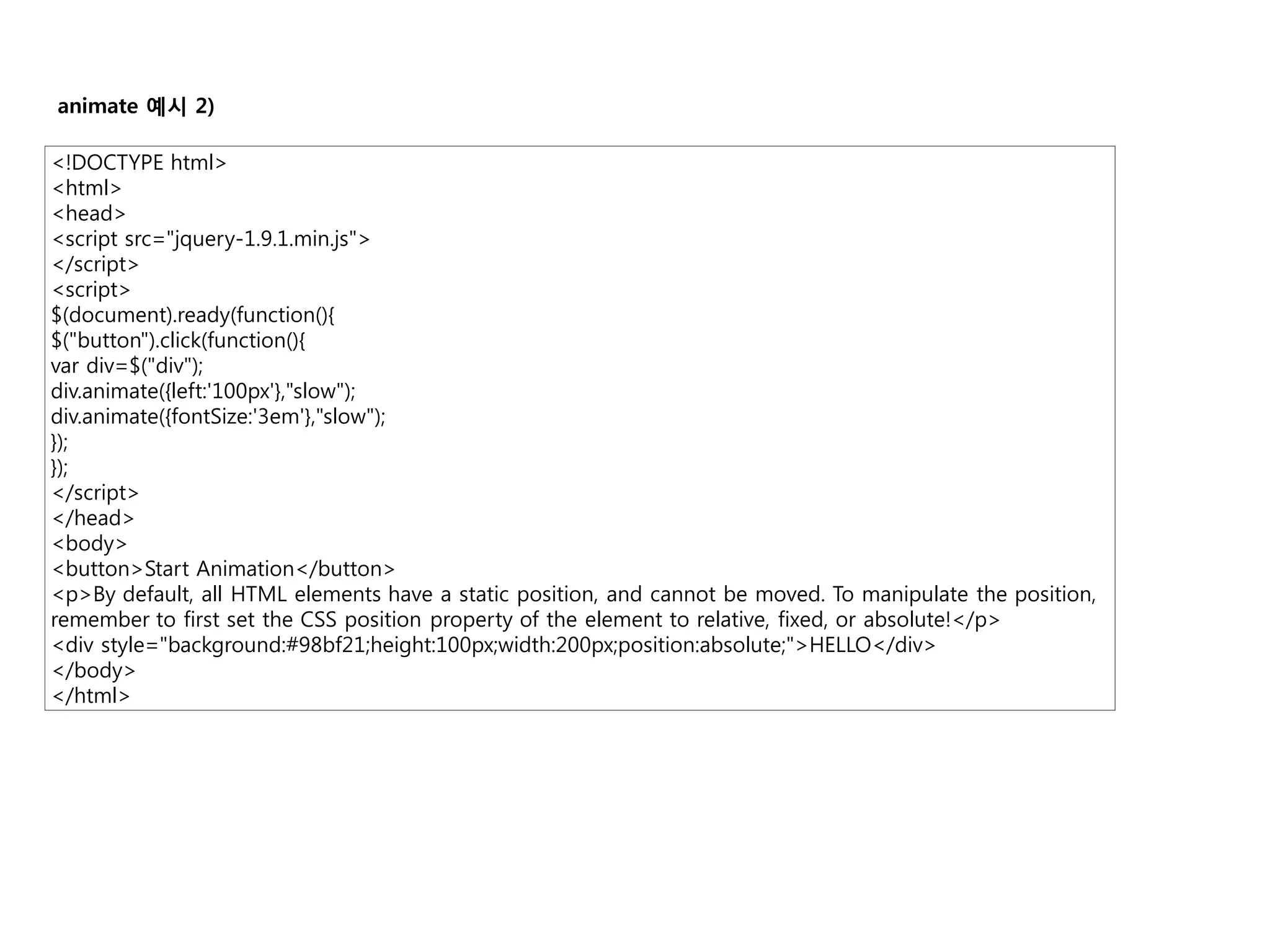 animate 예시 2)

<!DOCTYPE html>
<html>
<head>
<script src="jquery-1.9.1.min.js">
</script>
<script>
$(document).ready(function(){
$("button").click(function(){
var div=$("div");
div.animate({left:'100px'},"slow");
div.animate({fontSize:'3em'},"slow");
});
});
</script>
</head>
<body>
<button>Start Animation</button>
<p>By default, all HTML elements have a static position, and cannot be moved. To manipulate the position, remember to first set the CSS position property of the element to relative, fixed, or absolute!</p>
<div style="background:#98bf21;height:100px;width:200px;position:absolute;">HELLO</div>
</body>
</html>